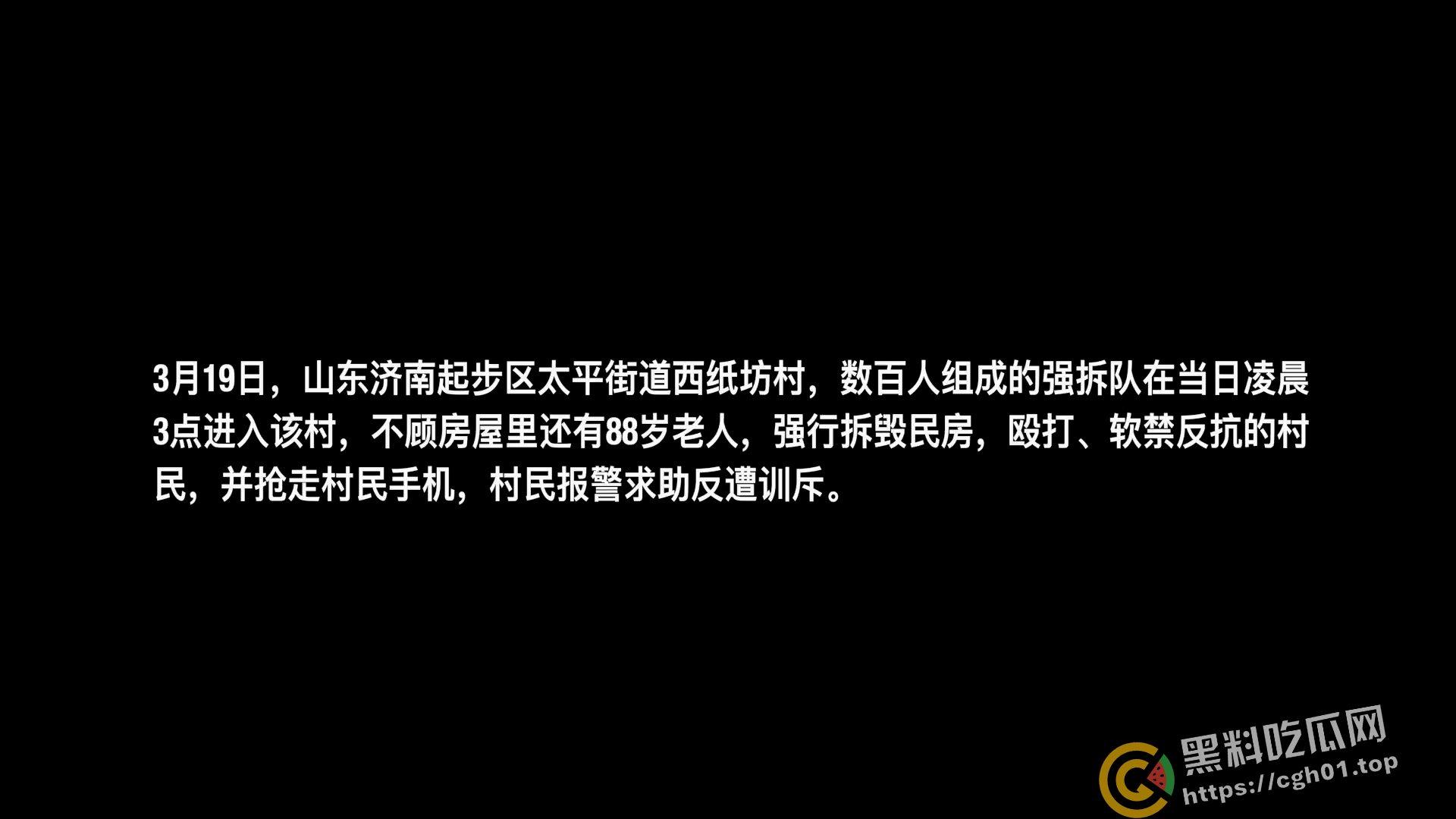 3月19日，山东济南起步区太平街道西纸坊村，数百人组成的强拆队在当日凌晨3点进入该村，不顾房屋里还有88岁老人，强行拆毁民房，殴打、软禁反抗的村民，并抢走村民手机，村民报警求助反遭训斥。

黑料吃瓜网
https://cgh01.top